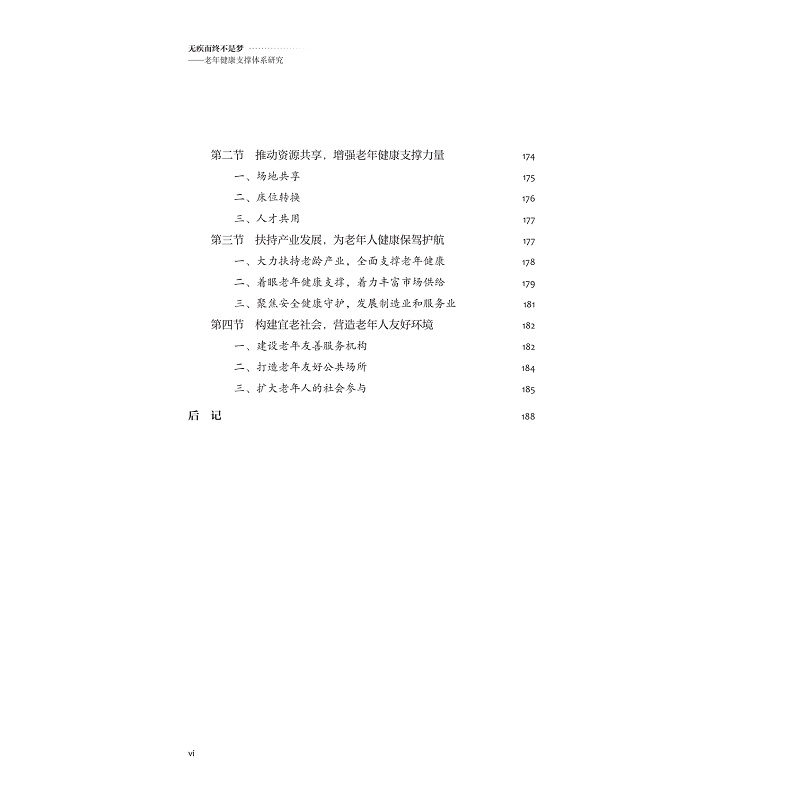 无疾而终不是梦
——老年健康支撑体系研究

第二节　推动资源共享，增强老年健康支撑力量　174
一、场地共享　175
二、床位转换　176
三、人才共用　177
第三节　扶持产业发展，为老年人健康保驾护航　177
一、大力扶持老龄产业，全面支撑老年健康　178
二、着眼老年健康支撑，着力丰富市场供给　179
三、聚焦安全健康守护，发展制造业和服务业　181
第四节　构建宜老社会，营造老年人友好环境　182
一、建设老年友善服务机构　182
二、打造老年友好公共场所　184
三、扩大老年人的社会参与　185

后　记　188

vi